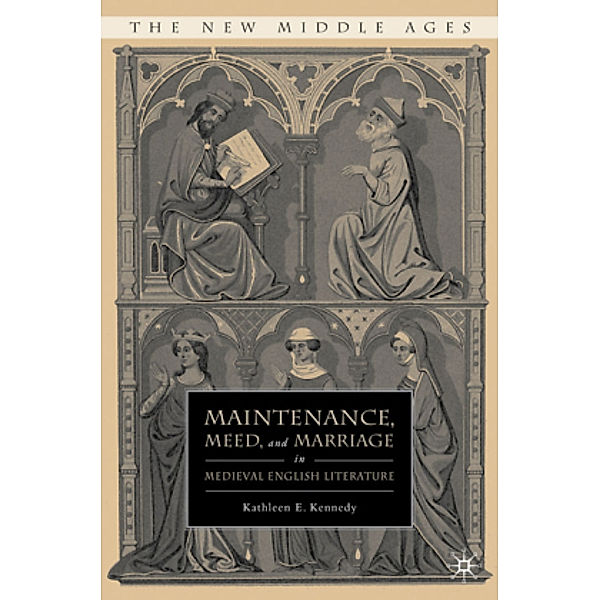 THE NEW MIDDLE AGES

MAINTENANCE, MEED, and MARRIAGE in MEDIEVAL ENGLISH LITERATURE

Kathleen E. Kennedy